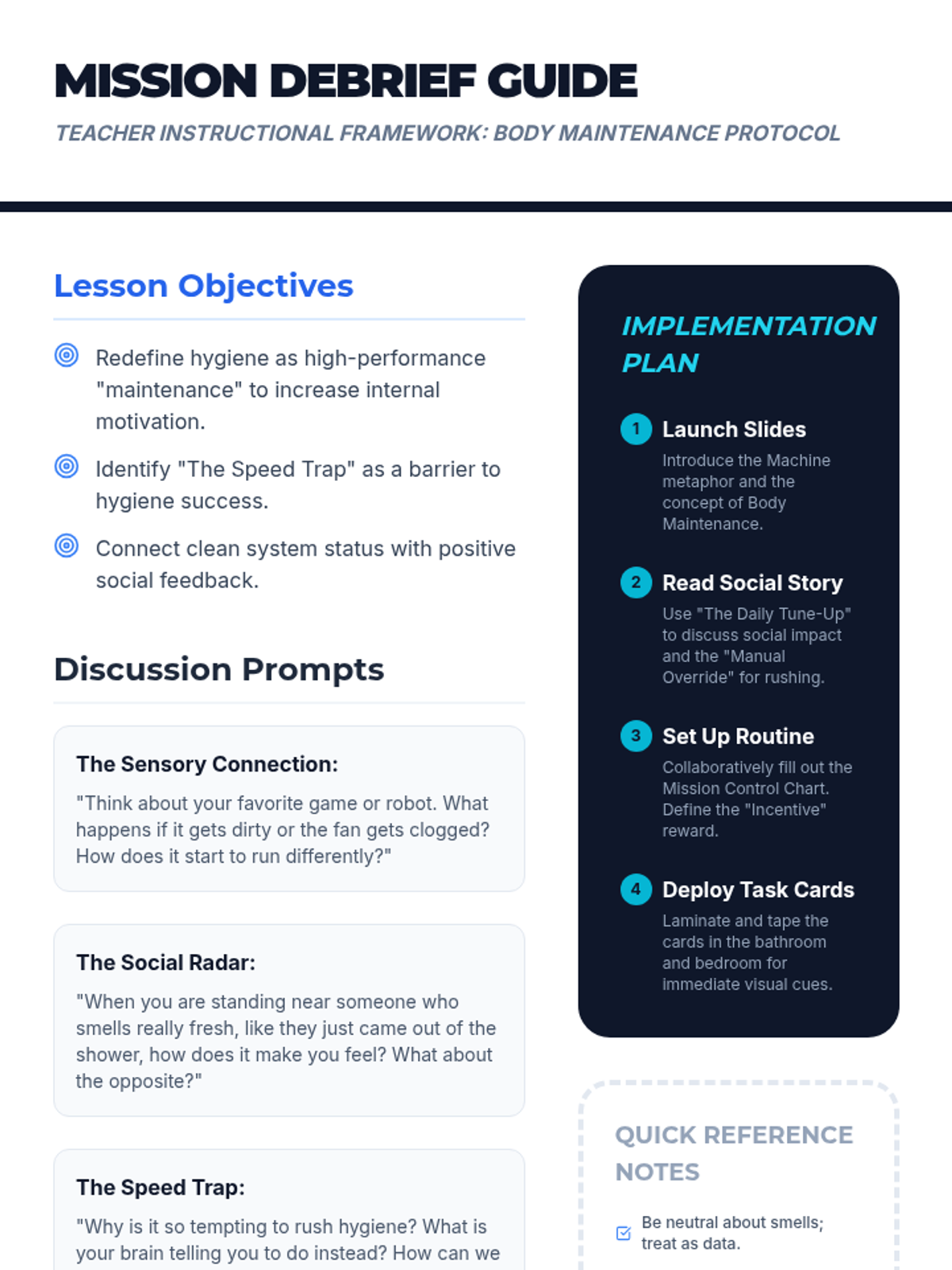 MISSION DEBRIEF GUIDE

TEACHER INSTRUCTIONAL FRAMEWORK: BODY MAINTENANCE PROTOCOL

Lesson Objectives

Redefine hygiene as high-performance "maintenance" to increase internal motivation.

Identify "The Speed Trap" as a barrier to hygiene success.

Connect clean system status with positive social feedback.

Discussion Prompts

The Sensory Connection:

"Think about your favorite game or robot. What happens if it gets dirty or the fan gets clogged? How does it start to run differently?"

The Social Radar:

"When you are standing near someone who smells really fresh, like they just came out of the shower, how does it make you feel? What about the opposite?"

The Speed Trap:

"Why is it so tempting to rush hygiene? What is your brain telling you to do instead? How can we

IMPLEMENTATION PLAN

1 Launch Slides
Introduce the Machine metaphor and the concept of Body Maintenance.

2 Read Social Story
Use "The Daily Tune-Up" to discuss social impact and the "Manual Override" for rushing.

3 Set Up Routine
Collaboratively fill out the Mission Control Chart. Define the "Incentive" reward.

4 Deploy Task Cards
Laminate and tape the cards in the bathroom and bedroom for immediate visual cues.

QUICK REFERENCE NOTES

Be neutral about smells; treat as data.